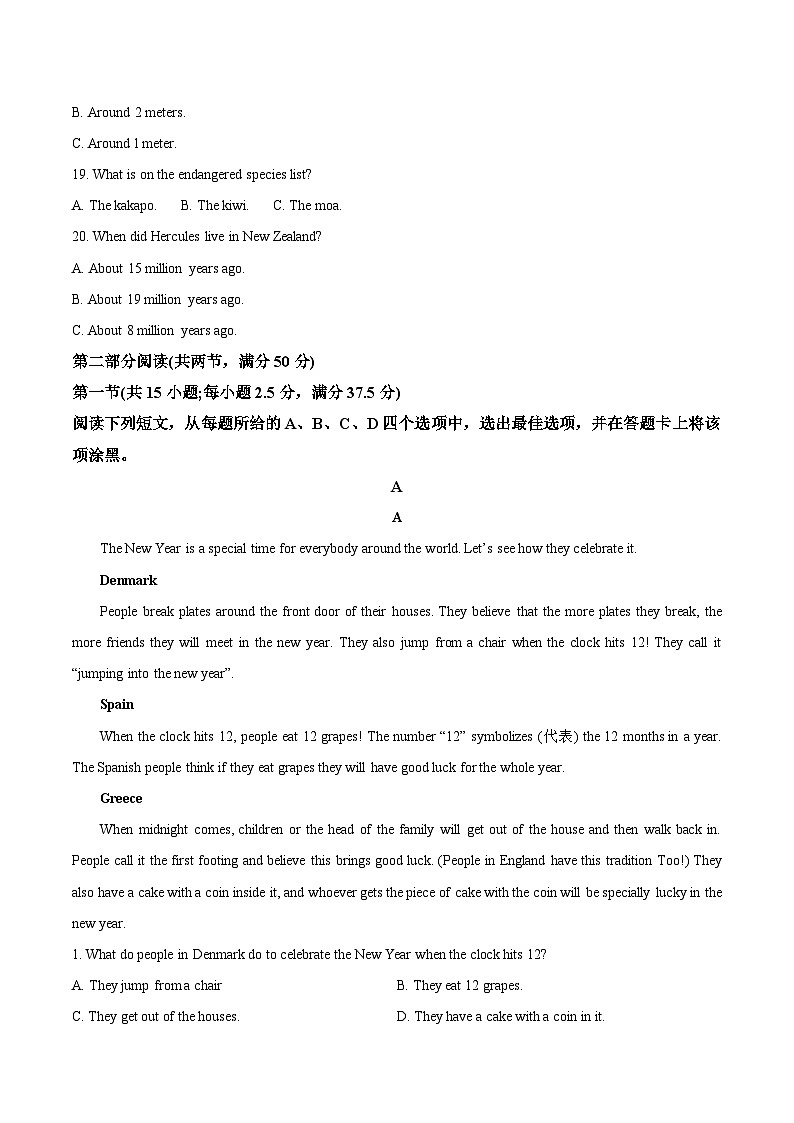 B. Around 2 meters.

C. Around 1 meter.

19. What is on the endangered species list?

A. The kakapo.  B. The kiwi.  C. The moa.

20. When did Hercules live in New Zealand?

A. About 15 million years ago.

B. About 19 million years ago.

C. About 8 million years ago.

第二部分阅读(共两节，满分 50 分)

第一节(共 15 小题;每小题 2.5 分，满分 37.5 分)

阅读下列短文，从每题所给的 A、B、C、D 四个选项中，选出最佳选项，并在答题卡上将该项涂黑。

A

A

The New Year is a special time for everybody around the world. Let's see how they celebrate it.

Denmark

People break plates around the front door of their houses. They believe that the more plates they break, the more friends they will meet in the new year. They also jump from a chair when the clock hits 12! They call it "jumping into the new year".

Spain

When the clock hits 12, people eat 12 grapes! The number "12" symbolizes (代表) the 12 months in a year. The Spanish people think if they eat grapes they will have good luck for the whole year.

Greece

When midnight comes, children or the head of the family will get out of the house and then walk back in. People call it the first footing and believe this brings good luck. (People in England have this tradition Too!) They also have a cake with a coin inside it, and whoever gets the piece of cake with the coin will be specially lucky in the new year.

1. What do people in Denmark do to celebrate the New Year when the clock hits 12?

A. They jump from a chair

B. They eat 12 grapes.

C. They get out of the houses.

D. They have a cake with a coin in it.